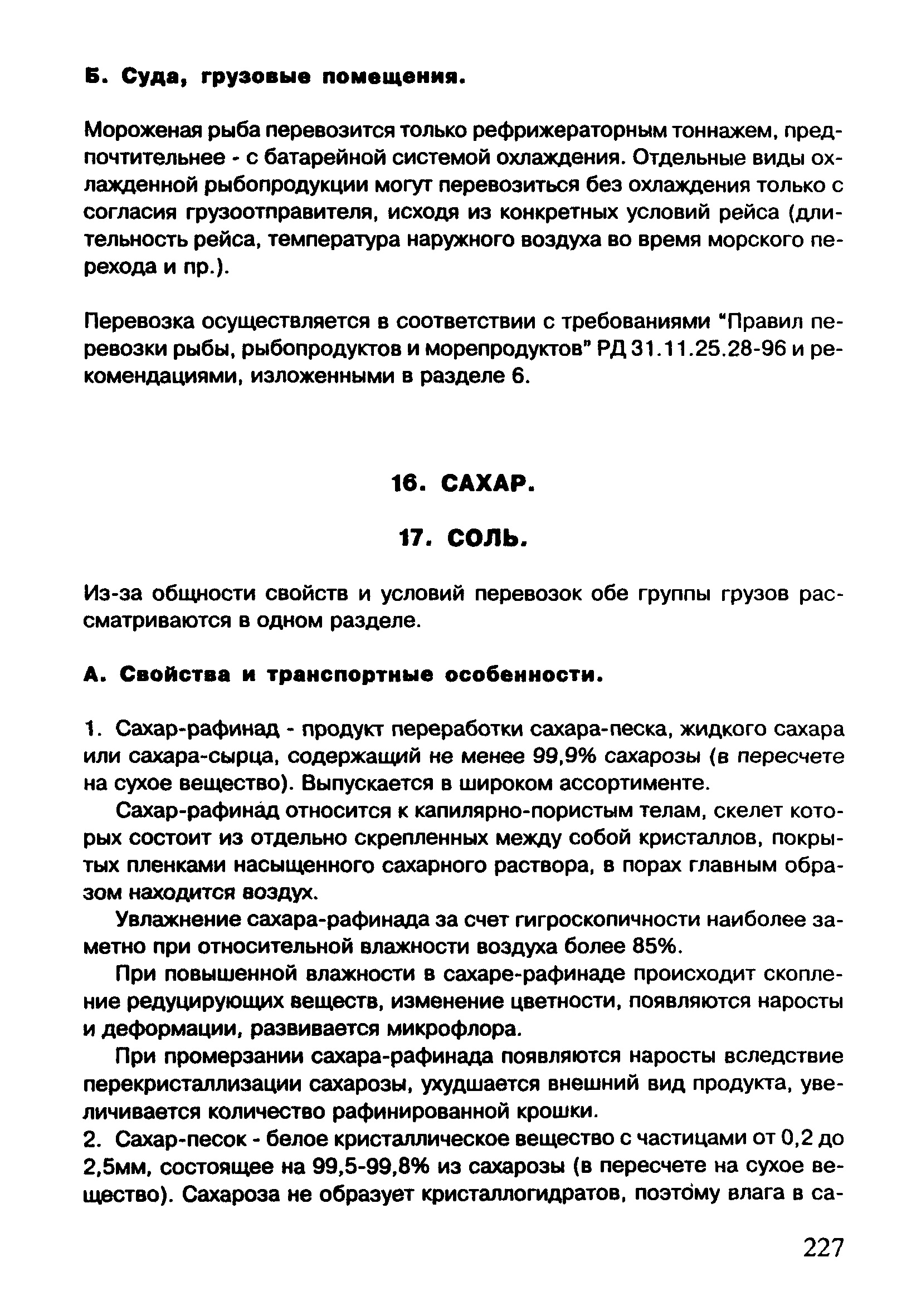 Б. Суда, грузовые помещения.

Мороженая рыба перевозится только рефрижераторным тоннажем, предпочтительнее - с батарейной системой охлаждения. Отдельные виды охлажденной рыбопродукции могут перевозиться без охлаждения только с согласия грузоотправителя, исходя из конкретных условий рейса (длительность рейса, температура наружного воздуха во время морского перехода и пр.).

Перевозка осуществляется в соответствии с требованиями "Правил перевозки рыбы, рыбопродуктов и морепродуктов" РД 31.11.25.28-96 и рекомендациями, изложенными в разделе 6.

16. САХАР.

17. СОЛЬ.

Из-за общности свойств и условий перевозок обе группы грузов рассматриваются в одном разделе.

А. Свойства и транспортные особенности.

1. Сахар-рафинад - продукт переработки сахара-песка, жидкого сахара или сахара-сырца, содержащий не менее 99,9% сахарозы (в пересчете на сухое вещество). Выпускается в широком ассортименте.

Сахар-рафинад относится к капилярно-пористым телам, скелет которых состоит из отдельно скрепленных между собой кристаллов, покрытых пленками насыщенного сахарного раствора, в порах главным образом находится воздух.

Увлажнение сахара-рафинада за счет гигроскопичности наиболее заметно при относительной влажности воздуха более 85%.

При повышенной влажности в сахаре-рафинаде происходит скопление редуцирующих веществ, изменение цветности, появляются наросты и деформации, развивается микрофлора.

При промерзании сахара-рафинада появляются наросты вследствие перекристаллизации сахарозы, ухудшается внешний вид продукта, увеличивается количество рафинированной крошки.

2. Сахар-песок - белое кристаллическое вещество с частицами от 0,2 до 2,5мм, состоящее на 99,5-99,8% из сахарозы (в пересчете на сухое вещество). Сахароза не образует кристаллогидратов, поэтому влага в са-

227